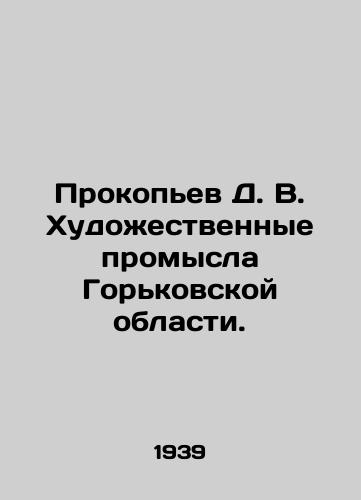 Прокопьев Д. В. Художественные промысла Горьковской области.

1939